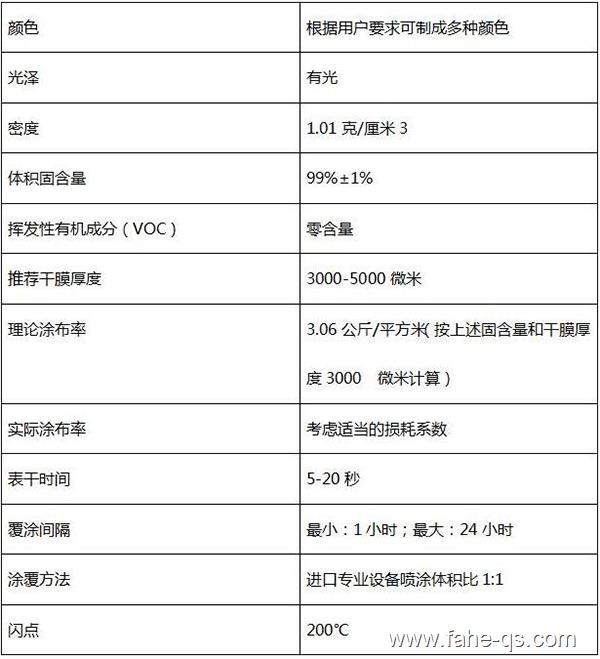 | 颜色 | 根据用户要求可制成多种颜色 |
|---|---|
| 光泽 | 有光 |
| 密度 | 1.01 克/厘米 3 |
| 体积固含量 | 99%±1% |
| 挥发性有机成分（VOC） | 零含量 |
| 推荐干膜厚度 | 3000-5000 微米 |
| 理论涂布率 | 3.06 公斤/平方米( 按上述固含量和干膜厚度 3000 微米计算） |
| 实际涂布率 | 考虑适当的损耗系数 |
| 表干时间 | 5-20 秒 |
| 覆涂间隔 | 最小：1 小时；最大：24 小时 |
| 涂覆方法 | 进口专业设备喷涂体积比 1:1 |
| 闪点 | 200℃ |

www.fahe-qs.com